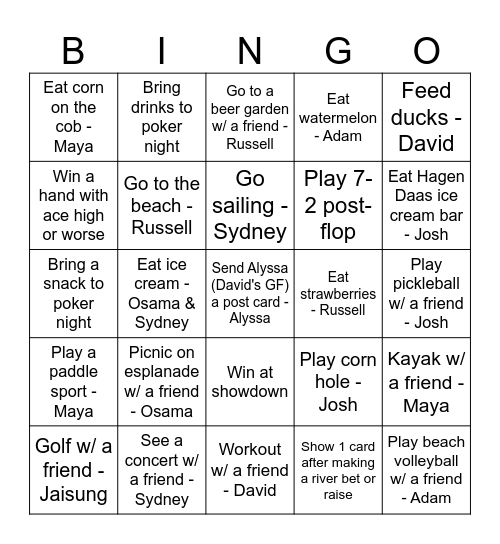 | B | I | N | G | O |
|---|---|---|---|---|
| Eat corn on the cob - Maya | Bring drinks to poker night | Go to a beer garden w/ a friend - Russell | Eat watermelon - Adam | Feed ducks - David |
| Win a hand with ace high or worse | Go to the beach - Russell | Go sailing - Sydney | Play 7-2 post-flop | Eat Hagen Daas ice cream bar - Josh |
| Bring a snack to poker night | Eat ice cream - Osama & Sydney | Send Alyssa (David's GF) a post card - Alyssa | Eat strawberries - Russell | Play pickleball w/ a friend - Josh |
| Play a paddle sport - Maya | Picnic on esplanade w/ a friend - Osama | Win at showdown | Play corn hole - Josh | Kayak w/ a friend - Maya |
| Golf w/ a friend - Jaisung | See a concert w/ a friend - Sydney | Workout w/ a friend - David | Show 1 card after making a river bet or raise | Play beach volleyball w/ a friend - Adam |